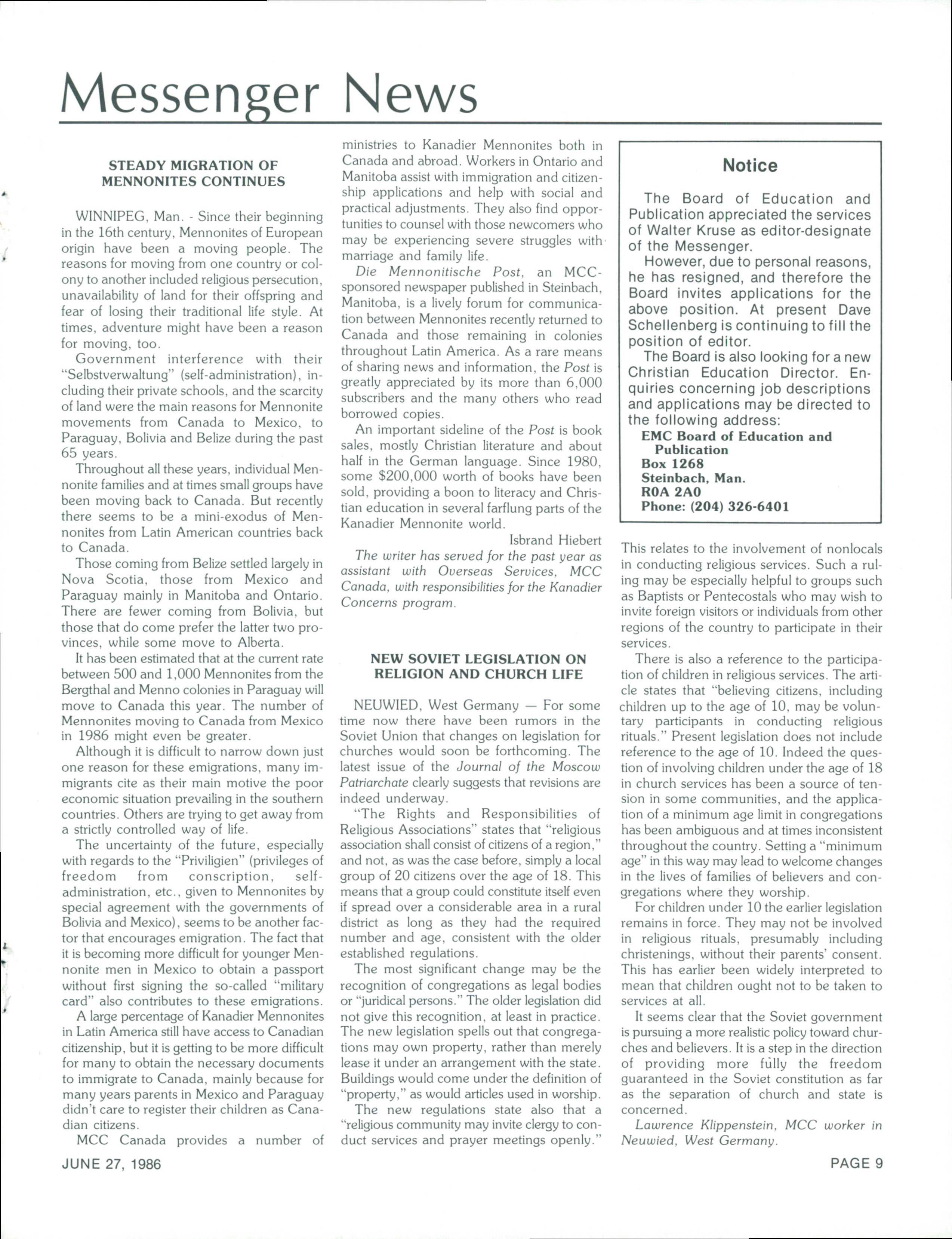 Messenger News

STEADY MIGRATION OF MENNONITES CONTINUES

WINNIPEG, Man. - Since their beginning in the 16th century, Mennonites of European origin have been a moving people. The reasons for moving from one country or colony to another included religious persecution, unavailability of land for their offspring and fear of losing their traditional life style. At times, adventure might have been a reason for moving, too.

Government interference with their "Selbstverwaltung" (self-administration), including their private schools, and the scarcity of land were the main reasons for Mennonite movements from Canada to Mexico, to Paraguay, Bolivia and Belize during the past 65 years.

Throughout all these years, individual Mennonite families and at times small groups have been moving back to Canada. But recently there seems to be a mini-exodus of Mennonites from Latin American countries back to Canada.

Those coming from Belize settled largely in Nova Scotia, those from Mexico and Paraguay mainly in Manitoba and Ontario. There are fewer coming from Bolivia, but those that do come prefer the latter two provinces, while some move to Alberta.

It has been estimated that at the current rate between 500 and 1,000 Mennonites from the Bergthal and Menno colonies in Paraguay will move to Canada this year. The number of Mennonites moving to Canada from Mexico in 1986 might even be greater.

Although it is difficult to narrow down just one reason for these emigrations, many immigrants cite as their main motive the poor economic situation prevailing in the southern countries. Others are trying to get away from a strictly controlled way of life.

The uncertainty of the future, especially with regards to the "Priviligien" (privileges of freedom from conscription, self-administration, etc., given to Mennonites by special agreement with the governments of Bolivia and Mexico), seems to be another factor that encourages emigration. The fact that it is becoming more difficult for younger Mennonite men in Mexico to obtain a passport without first signing the so-called "military card" also contributes to these emigrations.

A large percentage of Kanadier Mennonites in Latin America still have access to Canadian citizenship, but it is getting to be more difficult for many to obtain the necessary documents to immigrate to Canada, mainly because for many years parents in Mexico and Paraguay didn't care to register their children as Canadian citizens.

MCC Canada provides a number of ministries to Kanadier Mennonites both in Canada and abroad. Workers in Ontario and Manitoba assist with immigration and citizenship applications and help with social and practical adjustments. They also find opportunities to counsel with those newcomers who may be experiencing severe struggles with marriage and family life.

Die Mennonitische Post, an MCC-sponsored newspaper published in Steinbach, Manitoba, is a lively forum for communication between Mennonites recently returned to Canada and those remaining in colonies throughout Latin America. As a rare means of sharing news and information, the Post is greatly appreciated by its more than 6,000 subscribers and the many others who read borrowed copies.

An important sideline of the Post is book sales, mostly Christian literature and about half in the German language. Since 1980, some $200,000 worth of books have been sold, providing a boon to literacy and Christian education in several farflung parts of the Kanadier Mennonite world.

Isbrand Hiebert

The writer has served for the past year as assistant with Overseas Services, MCC Canada, with responsibilities for the Kanadier Concerns program.

NEW SOVIET LEGISLATION ON RELIGION AND CHURCH LIFE

NEUWIED, West Germany — For some time now there have been rumors in the Soviet Union that changes on legislation for churches would soon be forthcoming. The latest issue of the Journal of the Moscow Patriarchate clearly suggests that revisions are indeed underway.

"The Rights and Responsibilities of Religious Associations" states that "religious association shall consist of citizens of a region," and not, as was the case before, simply a local group of 20 citizens over the age of 18. This means that a group could constitute itself even if spread over a considerable area in a rural district as long as they had the required number and age, consistent with the older established regulations.

The most significant change may be the recognition of congregations as legal bodies or "juridical persons." The older legislation did not give this recognition, at least in practice. The new legislation spells out that congregations may own property, rather than merely lease it under an arrangement with the state. Buildings would come under the definition of "property," as would articles used in worship.

The new regulations state also that a "religious community may invite clergy to conduct services and prayer meetings openly."

Notice

The Board of Education and Publication appreciated the services of Walter Kruse as editor-designate of the Messenger.

However, due to personal reasons, he has resigned, and therefore the Board invites applications for the above position. At present Dave Schellenberg is continuing to fill the position of editor.

The Board is also looking for a new Christian Education Director. Enquiries concerning job descriptions and applications may be directed to the following address:
EMC Board of Education and Publication
Box 1268
Steinbach, Man.
R0A 2A0
Phone: (204) 326-6401

This relates to the involvement of nonlocals in conducting religious services. Such a ruling may be especially helpful to groups such as Baptists or Pentecostals who may wish to invite foreign visitors or individuals from other regions of the country to participate in their services.

There is also a reference to the participation of children in religious services. The article states that "believing citizens, including children up to the age of 10, may be voluntary participants in conducting religious rituals." Present legislation does not include reference to the age of 10. Indeed the question of involving children under the age of 18 in church services has been a source of tension in some communities, and the application of a minimum age limit in congregations has been ambiguous and at times inconsistent throughout the country. Setting a "minimum age" in this way may lead to welcome changes in the lives of families of believers and congregations where they worship.

For children under 10 the earlier legislation remains in force. They may not be involved in religious rituals, presumably including christenings, without their parents' consent. This has earlier been widely interpreted to mean that children ought not to be taken to services at all.

It seems clear that the Soviet government is pursuing a more realistic policy toward churches and believers. It is a step in the direction of providing more fully the freedom guaranteed in the Soviet constitution as far as the separation of church and state is concerned.

Lawrence Klippenstein, MCC worker in Neuwied, West Germany.

JUNE 27, 1986

PAGE 9